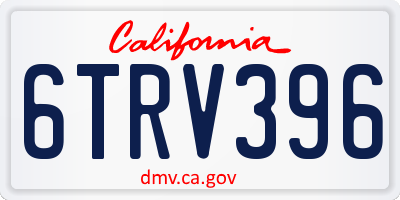 California

6TRV396

dmv.ca.gov